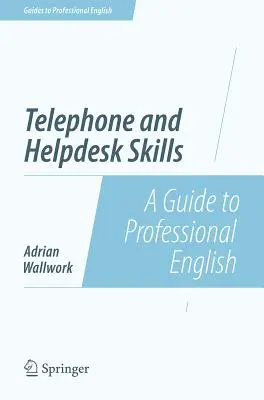 Guides to Professional English

Telephone and Helpdesk Skills

A Guide to Professional English

Adrian Wallwork

Springer